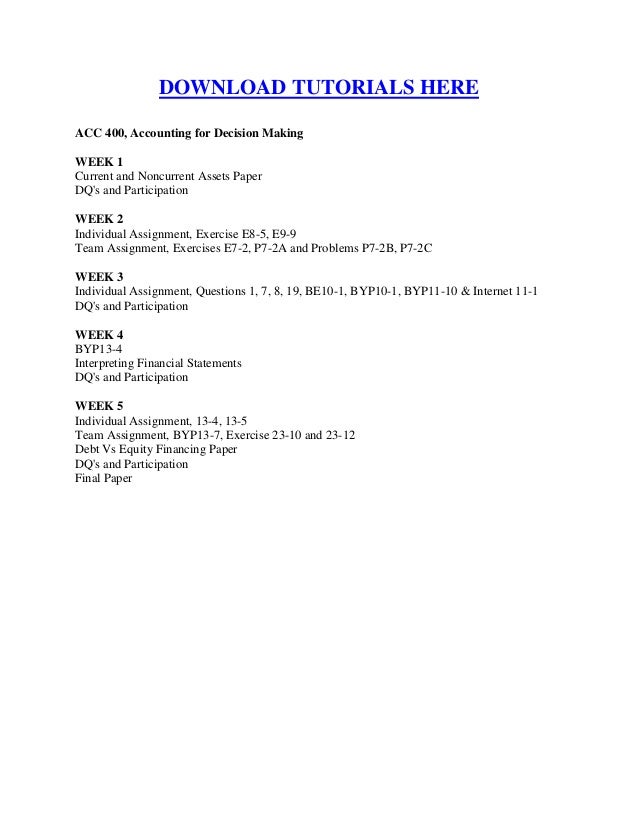 DOWNLOAD TUTORIALS HERE

ACC 400, Accounting for Decision Making

WEEK 1
Current and Noncurrent Assets Paper
DQ's and Participation

WEEK 2
Individual Assignment, Exercise E8-5, E9-9
Team Assignment, Exercises E7-2, P7-2A and Problems P7-2B, P7-2C

WEEK 3
Individual Assignment, Questions 1, 7, 8, 19, BE10-1, BYP10-1, BYP11-10 & Internet 11-1
DQ's and Participation

WEEK 4
BYP13-4
Interpreting Financial Statements
DQ's and Participation

WEEK 5
Individual Assignment, 13-4, 13-5
Team Assignment, BYP13-7, Exercise 23-10 and 23-12
Debt Vs Equity Financing Paper
DQ's and Participation
Final Paper